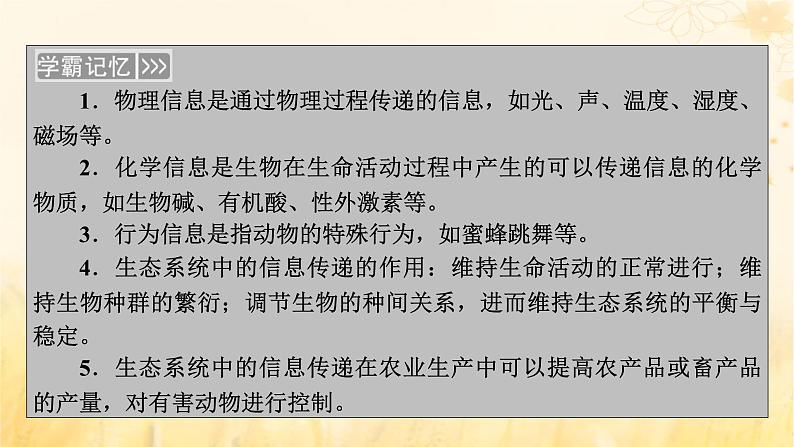 学霸记忆 >>>

1．物理信息是通过物理过程传递的信息，如光、声、温度、湿度、磁场等。

2．化学信息是生物在生命活动过程中产生的可以传递信息的化学物质，如生物碱、有机酸、性外激素等。

3．行为信息是指动物的特殊行为，如蜜蜂跳舞等。

4．生态系统中的信息传递的作用：维持生命活动的正常进行；维持生物种群的繁衍；调节生物的种间关系，进而维持生态系统的平衡与稳定。

5．生态系统中的信息传递在农业生产中可以提高农产品或畜产品的产量，对有害动物进行控制。